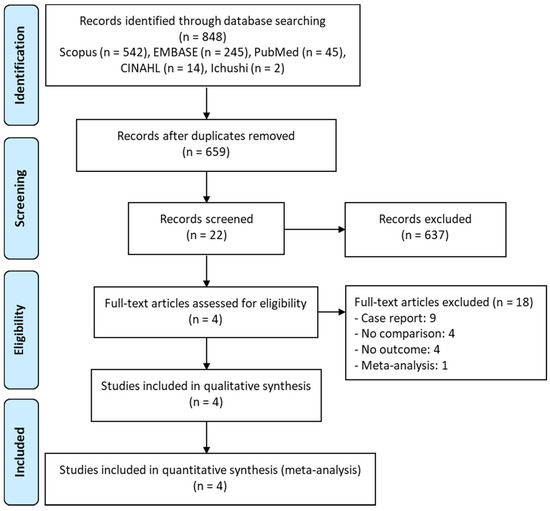 Identification

Records identified through database searching (n = 848) Scopus (n = 542), EMBASE (n = 245), PubMed (n = 45), CINAHL (n = 14), Ichushi (n = 2)

Screening

Records after duplicates removed (n = 659)

Records screened (n = 22)

Records excluded (n = 637)

Eligibility

Full-text articles assessed for eligibility (n = 4)

Full-text articles excluded (n = 18)
- Case report: 9
- No comparison: 4
- No outcome: 4
- Meta-analysis: 1

Studies included in qualitative synthesis (n = 4)

Included

Studies included in quantitative synthesis (meta-analysis) (n = 4)